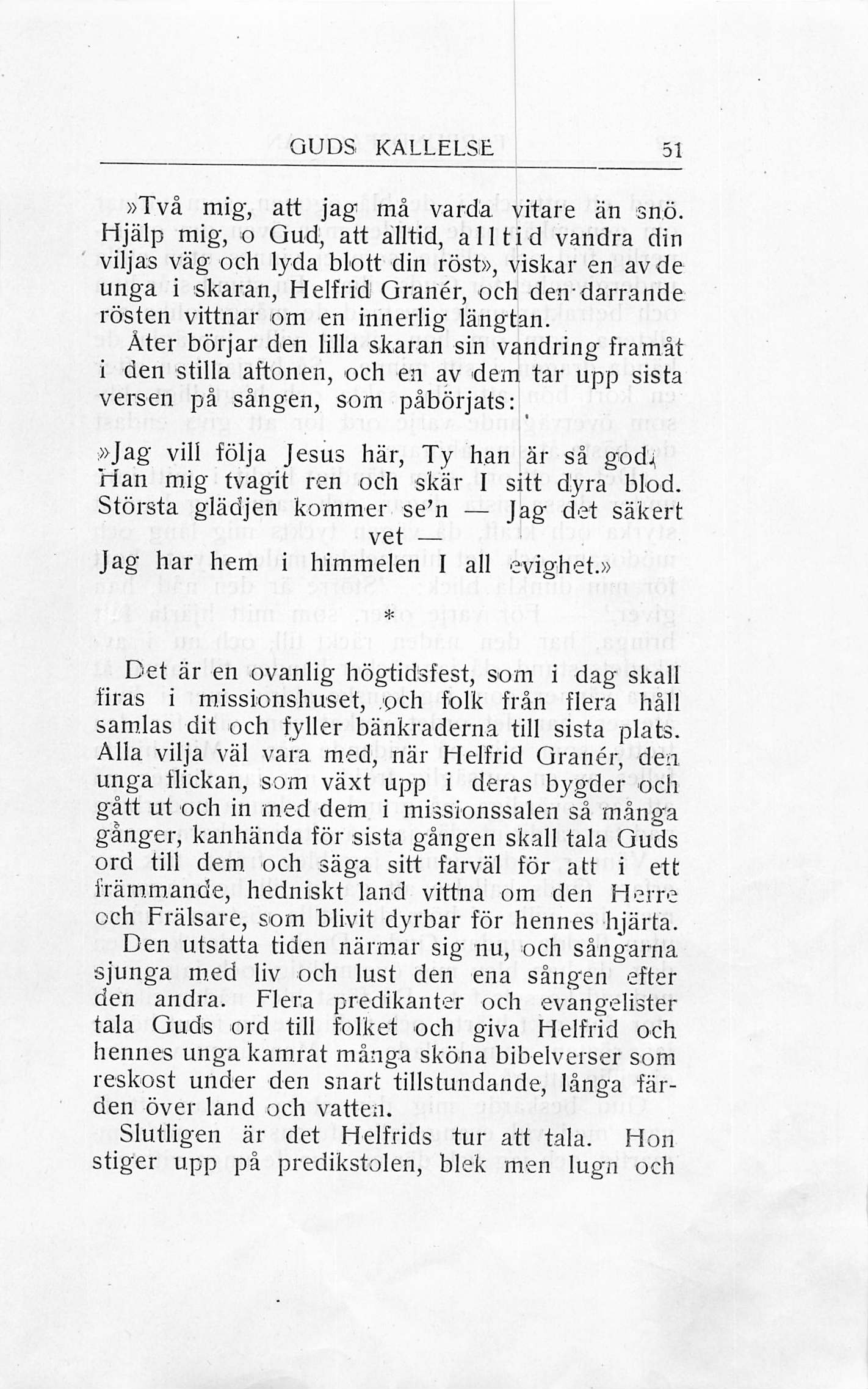 GUDS KALLELSE 51

»Två mig, att jag må varda vitare än snö. Hjälp mig, o Gud, att alltid, alltid vandra din viljas väg och lyda blott din röst», viskar en av de unga i skaran, Helfrid Granér, och den darrande rösten vittnar om en innerlig längtan.

Åter börjar den lilla skaran sin vandring framåt i den stilla aftonen, och en av dem tar upp sista versen på sången, som påbörjats:

»Jag vill följa Jesus här, Ty han är så god, Han mig tvagit ren och skär I sitt dyra blod. Största glädjen kommer se'n — Jag det säkert vet —
Jag har hem i himmelen I all evighet.»

*

Det är en ovanlig högtidsfest, som i dag skall firas i missionshuset, och folk från flera håll samlas dit och fyller bänkraderna till sista plats. Alla vilja väl vara med, när Helfrid Granér, den unga flickan, som växt upp i deras bygder och gått ut och in med dem i missionssalen så många gånger, kanhända för sista gången skall tala Guds ord till dem och säga sitt farväl för att i ett främmande, hedniskt land vittna om den Herre och Frälsare, som blivit dyrbar för hennes hjärta.

Den utsatta tiden närmar sig nu, och sångarna sjunga med liv och lust den ena sången efter den andra. Flera predikanter och evangelister tala Guds ord till folket och giva Helfrid och hennes unga kamrat många sköna bibelverser som reskost under den snart tillstundande, långa färden över land och vatten.

Slutligen är det Helfrids tur att tala. Hon stiger upp på predikstolen, blek men lugn och